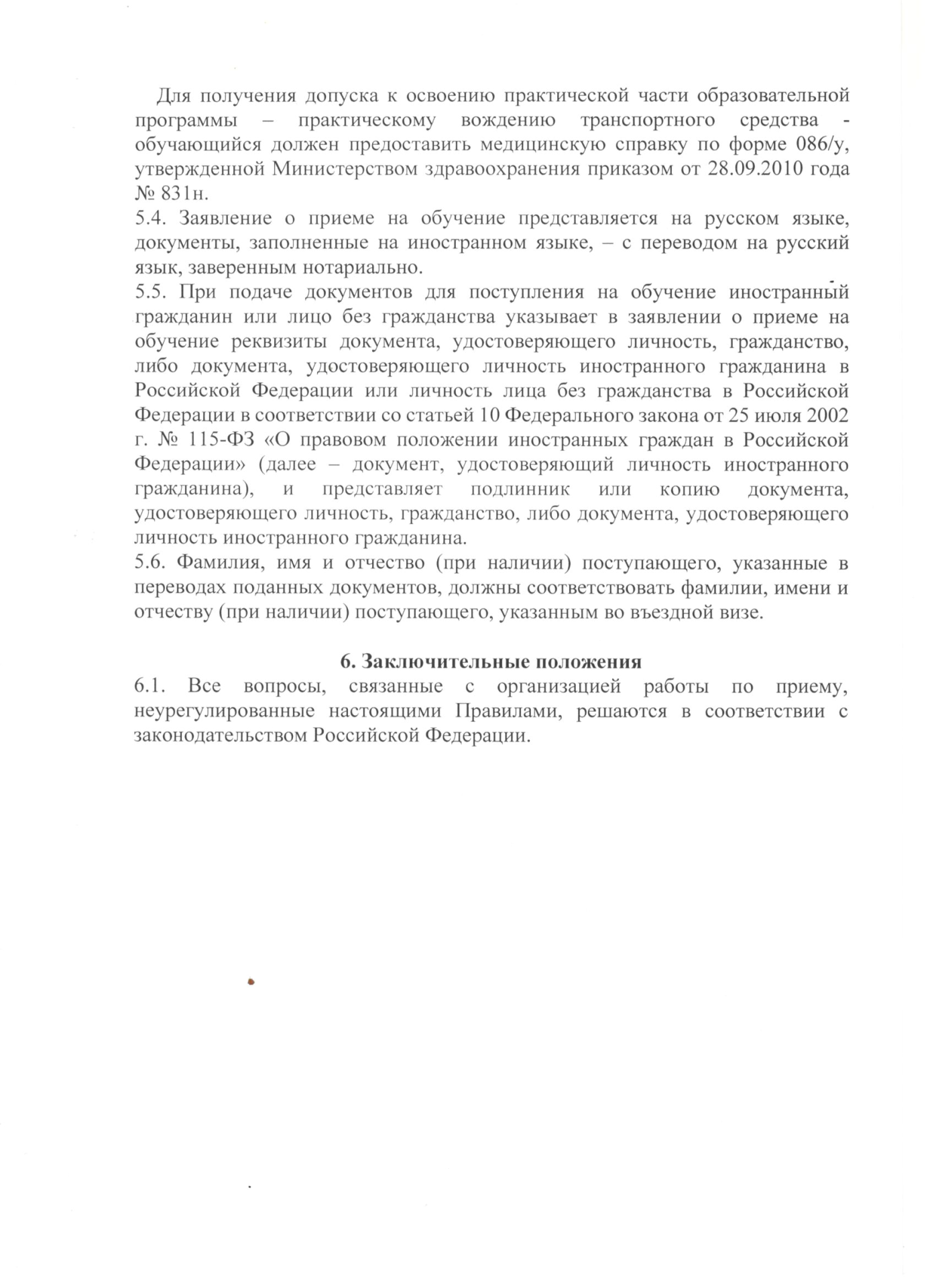 Для получения допуска к освоению практической части образовательной программы – практическому вождению транспортного средства - обучающийся должен предоставить медицинскую справку по форме 086/у, утвержденной Министерством здравоохранения приказом от 28.09.2010 года № 831н.
5.4. Заявление о приеме на обучение представляется на русском языке, документы, заполненные на иностранном языке, – с переводом на русский язык, заверенным нотариально.
5.5. При подаче документов для поступления на обучение иностранный гражданин или лицо без гражданства указывает в заявлении о приеме на обучение реквизиты документа, удостоверяющего личность, гражданство, либо документа, удостоверяющего личность иностранного гражданина в Российской Федерации или личность лица без гражданства в Российской Федерации в соответствии со статьей 10 Федерального закона от 25 июля 2002 г. № 115-ФЗ «О правовом положении иностранных граждан в Российской Федерации» (далее – документ, удостоверяющий личность иностранного гражданина), и представляет подлинник или копию документа, удостоверяющего личность, гражданство, либо документа, удостоверяющего личность иностранного гражданина.
5.6. Фамилия, имя и отчество (при наличии) поступающего, указанные в переводах поданных документов, должны соответствовать фамилии, имени и отчеству (при наличии) поступающего, указанным во въездной визе.

6. Заключительные положения
6.1. Все вопросы, связанные с организацией работы по приему, неурегулированные настоящими Правилами, решаются в соответствии с законодательством Российской Федерации.